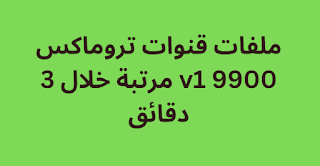 ملفات قنوات تروماكس 9900 v1 مرتبة خلال 3 دقائق